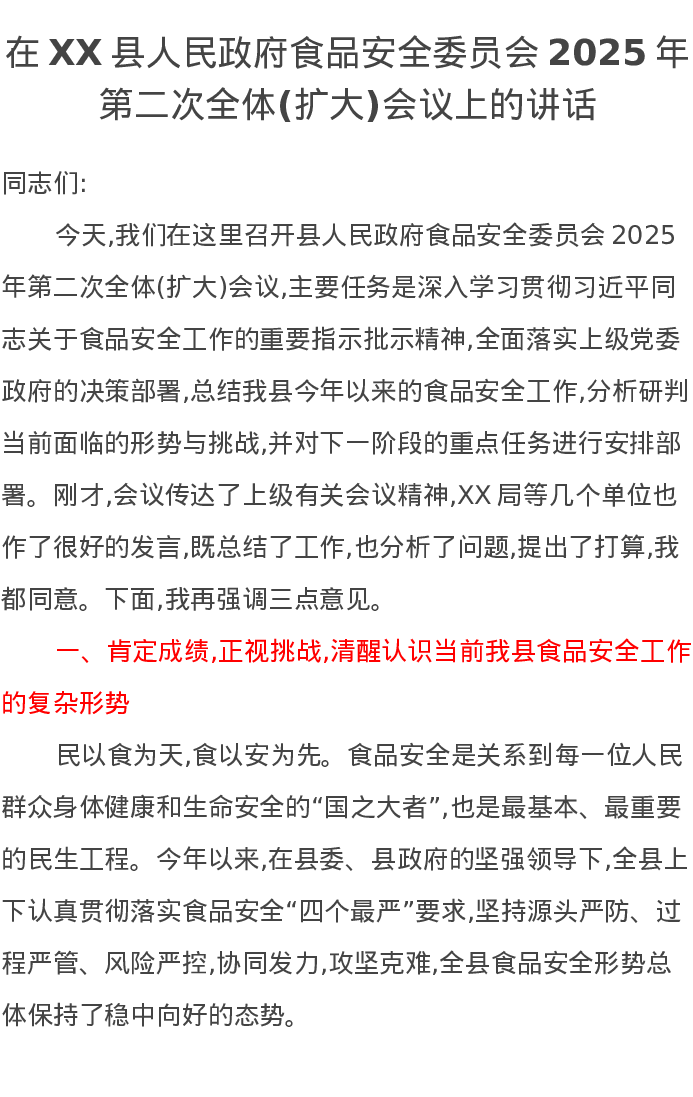 在 XX 县人民政府食品安全委员会 2025 年第二次全体(扩大)会议上的讲话

同志们:

今天,我们在这里召开县人民政府食品安全委员会 2025 年第二次全体(扩大)会议,主要任务是深入学习贯彻习近平同志关于食品安全工作的重要指示批示精神,全面落实上级党委政府的决策部署,总结我县今年以来的食品安全工作,分析研判当前面临的形势与挑战,并对下一阶段的重点任务进行安排部署。刚才,会议传达了上级有关会议精神,XX 局等几个单位也作了很好的发言,既总结了工作,也分析了问题,提出了打算,我都同意。下面,我再强调三点意见。

一、肯定成绩,正视挑战,清醒认识当前我县食品安全工作的复杂形势

民以食为天,食以安为先。食品安全是关系到每一位人民群众身体健康和生命安全的“国之大者”,也是最基本、最重要的民生工程。今年以来,在县委、县政府的坚强领导下,全县上下认真贯彻落实食品安全“四个最严”要求,坚持源头严防、过程严管、风险严控,协同发力,攻坚克难,全县食品安全形势总体保持了稳中向好的态势。